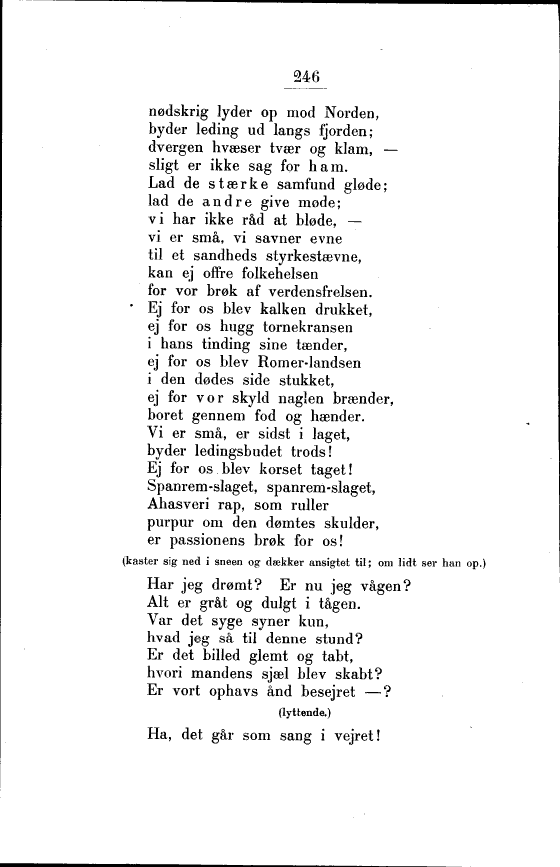 246

nødskrig lyder op mod Norden,
byder leding ud langs fjorden;
dvergen hvæser tvær og klam, —
sligt er ikke sag for ham.
Lad de stærke samfund gløde;
lad de andre give møde;
vi har ikke råd at bløde, —
vi er små, vi savner evne
til et sandheds styrkestævne,
kan ej offre folkehelsen
for vor brøk af verdensfrelsen.
Ej for os blev kalken drukket,
ej for os hugg tornekransen
i hans tinding sine tænder,
ej for os blev Romer-landsen
i den dødes side stukket,
ej for vor skyld naglen brænder,
boret gennem fod og hænder.
Vi er små, er sidst i laget,
byder ledingsbudet trods!
Ej for os blev korset taget!
Spanrem-slaget, spanrem-slaget,
Ahasveri rap, som ruller
purpur om den dømtes skulder,
er passionens brøk for os!

(kaster sig ned i sneen og dækker ansigtet til; om lidt ser han op.)

Har jeg drømt? Er nu jeg vågen?
Alt er gråt og dulgt i tågen.
Var det syge syner kun,
hvad jeg så til denne stund?
Er det billed glemt og tabt,
hvori mandens sjæl blev skabt?
Er vort ophavs ånd besejret —?

(lyttende.)

Ha, det går som sang i vejret!